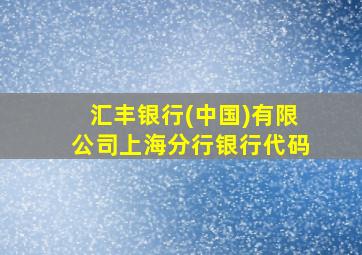 汇丰银行(中国)有限公司上海分行银行代码